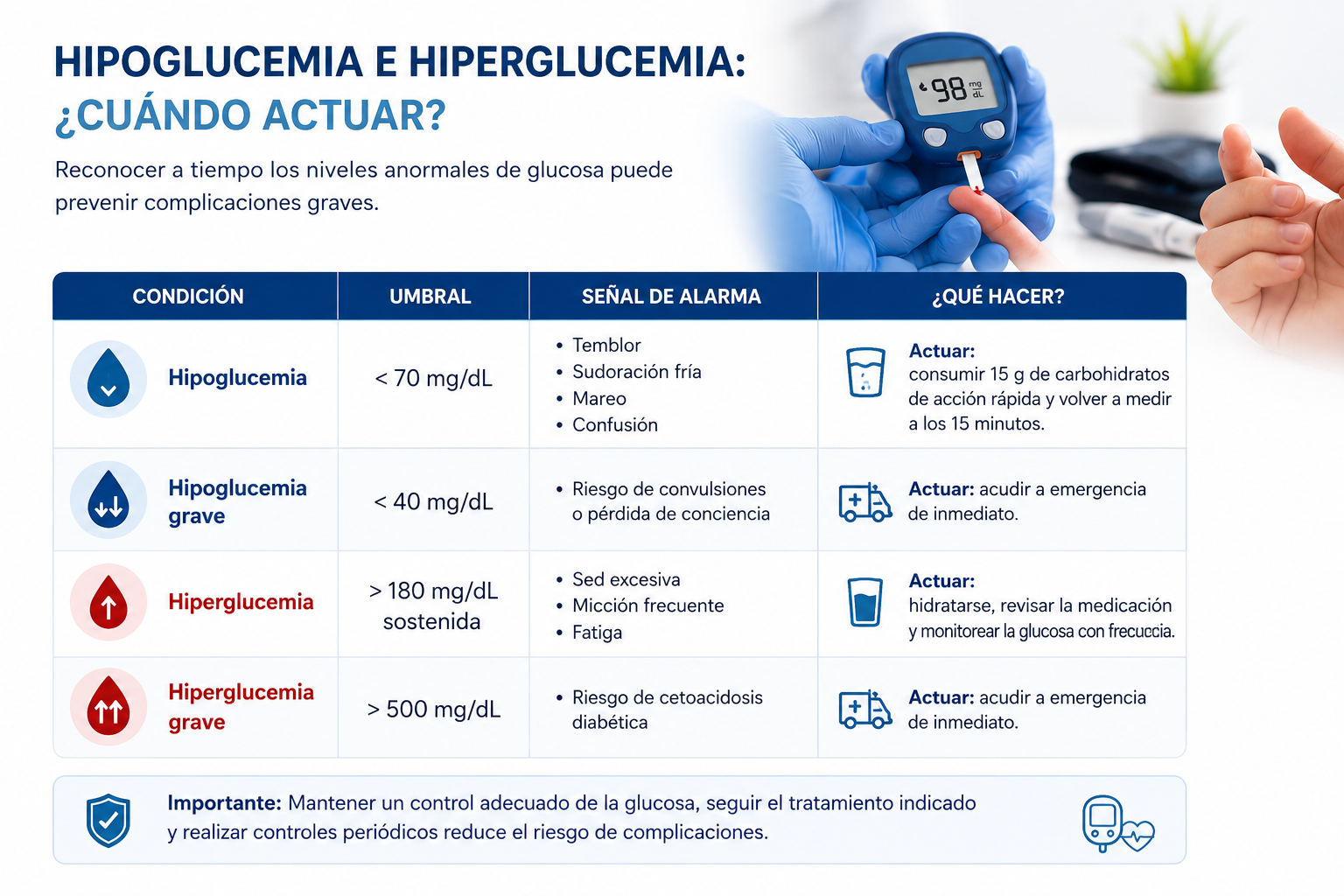 HIPOGLUCEMIA E HIPERGLUCEMIA:
¿CUÁNDO ACTUAR?

Reconocer a tiempo los niveles anormales de glucosa puede prevenir complicaciones graves.

98 mg dL

| CONDICIÓN | UMBRAL | SEÑAL DE ALARMA | ¿QUÉ HACER? |
|---|---|---|---|
| Hipoglucemia | < 70 mg/dL | • Temblor • Sudoración fría • Mareo • Confusión | Actuar: consumir 15 g de carbohidratos de acción rápida y volver a medir a los 15 minutos. |
| Hipoglucemia grave | < 40 mg/dL | • Riesgo de convulsiones o pérdida de conciencia | Actuar: acudir a emergencia de inmediato. |
| Hiperglucemia | > 180 mg/dL sostenida | • Sed excesiva • Micción frecuente • Fatiga | Actuar: hidratarse, revisar la medicación y monitorear la glucosa con frecuccia. |
| Hiperglucemia grave | > 500 mg/dL | • Riesgo de cetoacidosis diabética | Actuar: acudir a emergencia de inmediato. |

Importante: Mantener un control adecuado de la glucosa, seguir el tratamiento indicado y realizar controles periódicos reduce el riesgo de complicaciones.